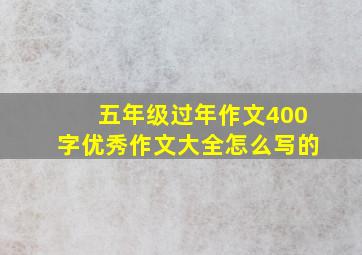 五年级过年作文400字优秀作文大全怎么写的